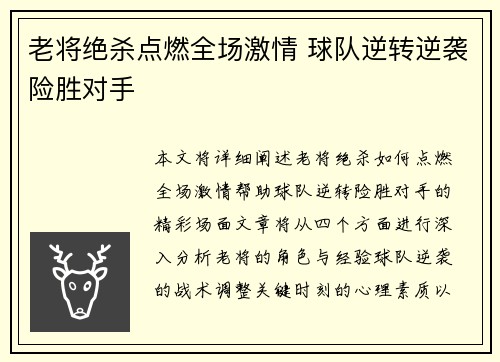 老将绝杀点燃全场激情 球队逆转逆袭险胜对手

本文将详细阐述老将绝杀如何点燃全场激情帮助球队逆转险胜对手的精彩场面文章将从四个方面进行深入分析老将的角色与经验球队逆袭的战术调整关键时刻的心理素质以